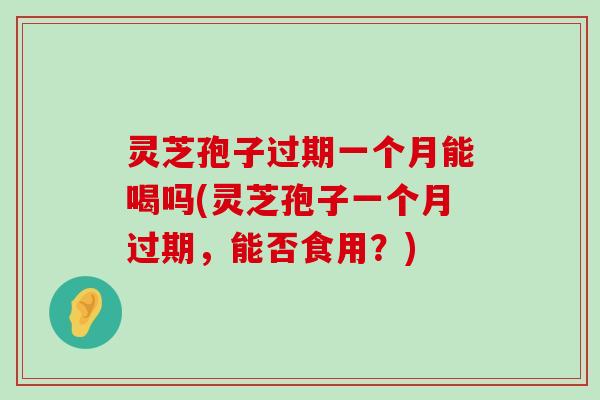 灵芝孢子过期一个月能喝吗(灵芝孢子一个月过期，能否食用？)